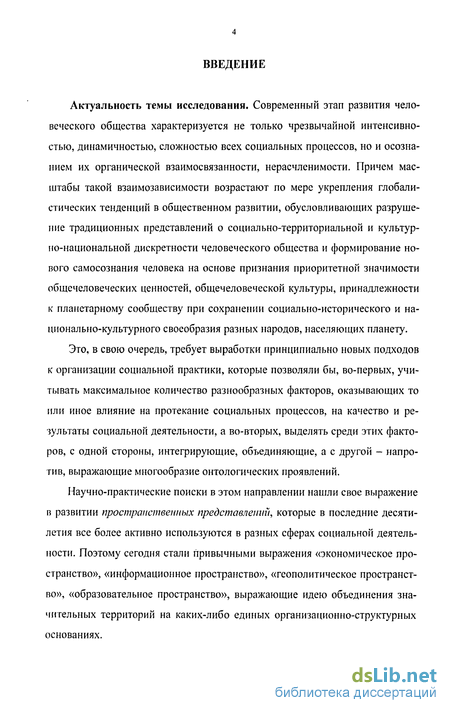 4

ВВЕДЕНИЕ

Актуальность темы исследования. Современный этап развития человеческого общества характеризуется не только чрезвычайной интенсивностью, динамичностью, сложностью всех социальных процессов, но и осознанием их органической взаимосвязанности, нерасчленимости. Причем масштабы такой взаимозависимости возрастают по мере укрепления глобалистических тенденций в общественном развитии, обусловливающих разрушение традиционных представлений о социально-территориальной и культурно-национальной дискретности человеческого общества и формирование нового самосознания человека на основе признания приоритетной значимости общечеловеческих ценностей, общечеловеческой культуры, принадлежности к планетарному сообществу при сохранении социально-исторического и национально-культурного своеобразия разных народов, населяющих планету.

Это, в свою очередь, требует выработки принципиально новых подходов к организации социальной практики, которые позволяли бы, во-первых, учитывать максимальное количество разнообразных факторов, оказывающих то или иное влияние на протекание социальных процессов, на качество и результаты социальной деятельности, а во-вторых, выделять среди этих факторов, с одной стороны, интегрирующие, объединяющие, а с другой – напротив, выражающие многообразие онтологических проявлений.

Научно-практические поиски в этом направлении нашли свое выражение в развитии пространственных представлений, которые в последние десятилетия все более активно используются в разных сферах социальной деятельности. Поэтому сегодня стали привычными выражения «экономическое пространство», «информационное пространство», «геополитическое пространство», «образовательное пространство», выражающие идею объединения значительных территорий на каких-либо единых организационно-структурных основаниях.

dsLib.net
библиотека диссертаций